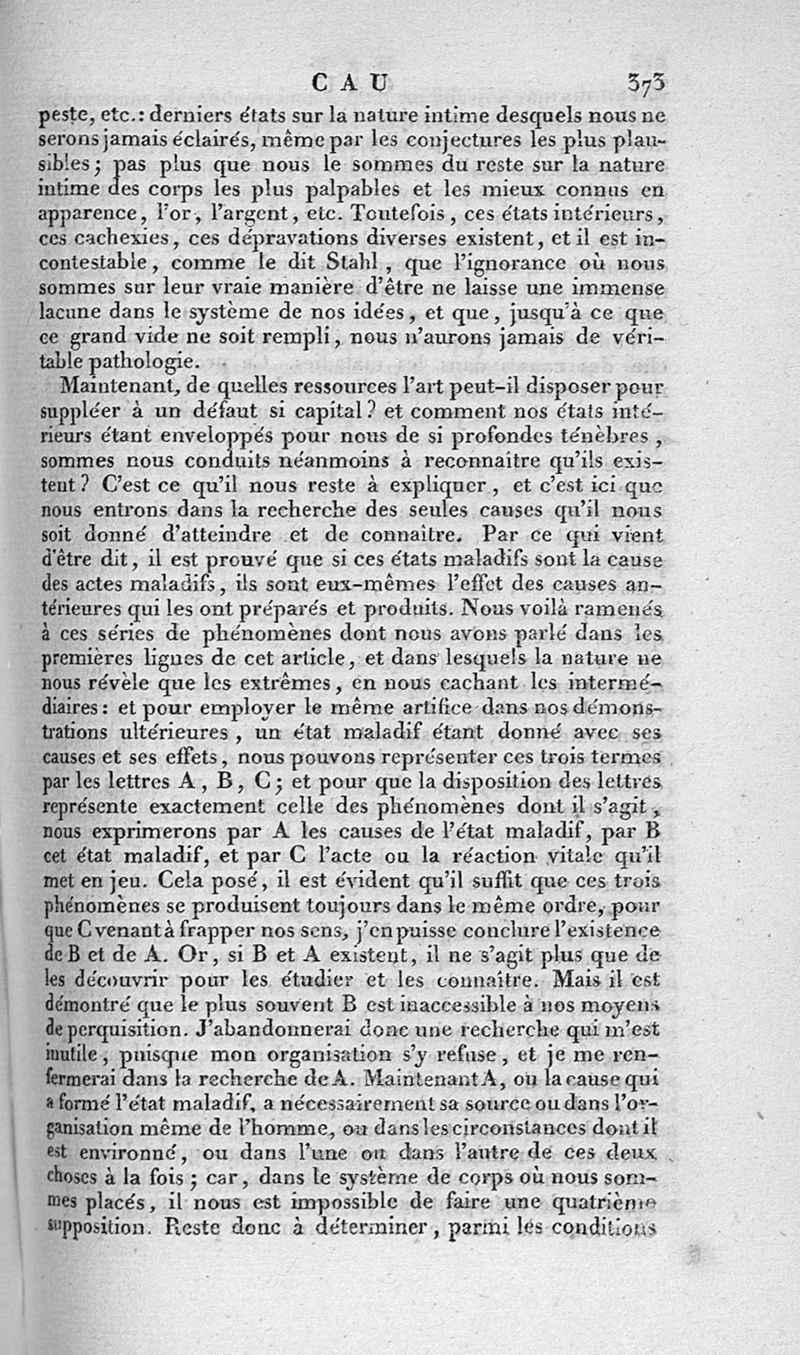 CAU 373

peste, etc.: derniers états sur la nature intime desquels nous ne serons jamais éclairés, même par les conjectures les plus plausibles; pas plus que nous le sommes du reste sur la nature intime des corps les plus palpables et les mieux connus en apparence, l'or, l'argent, etc. Toutefois, ces états intérieurs, ces cachexies, ces dépravations diverses existent, et il est incontestable, comme le dit Stahl, que l'ignorance où nous sommes sur leur vraie manière d'être ne laisse une immense lacune dans le système de nos idées, et que, jusqu'à ce que ce grand vide ne soit rempli, nous n'aurons jamais de véritable pathologie.

Maintenant, de quelles ressources l'art peut-il disposer pour suppléer à un défaut si capital? et comment nos états intérieurs étant enveloppés pour nous de si profondes ténèbres, sommes nous conduits néanmoins à reconnaître qu'ils existent? C'est ce qu'il nous reste à expliquer, et c'est ici que nous entrons dans la recherche des seules causes qu'il nous soit donné d'atteindre et de connaître. Par ce qui vient d'être dit, il est prouvé que si ces états maladifs sont la cause des actes maladifs, ils sont eux-mêmes l'effet des causes antérieures qui les ont préparés et produits. Nous voilà ramenés à ces séries de phénomènes dont nous avons parlé dans les premières lignes de cet article, et dans lesquels la nature ne nous révèle que les extrêmes, en nous cachant les intermédiaires: et pour employer le même artifice dans nos démonstrations ultérieures, un état maladif étant donné avec ses causes et ses effets, nous pouvons représenter ces trois termes par les lettres A, B, C; et pour que la disposition des lettres représente exactement celle des phénomènes dont il s'agit, nous exprimerons par A les causes de l'état maladif, par B cet état maladif, et par C l'acte ou la réaction vitale qu'il met en jeu. Cela posé, il est évident qu'il suffit que ces trois phénomènes se produisent toujours dans le même ordre, pour que C venant à frapper nos sens, j'en puisse conclure l'existence de B et de A. Or, si B et A existent, il ne s'agit plus que de les découvrir pour les étudier et les connaître. Mais il est démontré que le plus souvent B est inaccessible à nos moyens de perquisition. J'abandonnerai donc une recherche qui m'est inutile, puisque mon organisation s'y refuse, et je me renfermerai dans la recherche de A. Maintenant A, ou la cause qui a formé l'état maladif, a nécessairement sa source ou dans l'organisation même de l'homme, ou dans les circonstances dont il est environné, ou dans l'une ou dans l'autre de ces deux choses à la fois; car, dans le système de corps où nous sommes placés, il nous est impossible de faire une quatrième supposition. Reste donc à déterminer, parmi les conditions